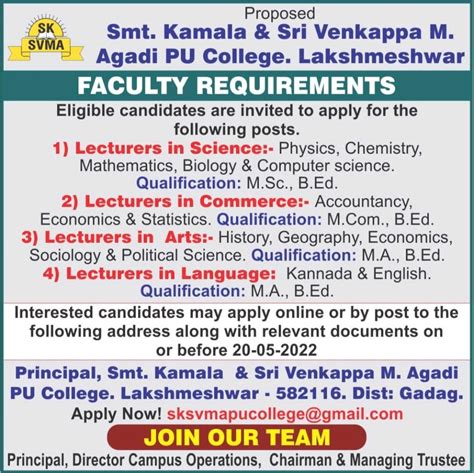 SK SVMA

Proposed
Smt. Kamala & Sri Venkappa M. Agadi PU College. Lakshmeshwar

FACULTY REQUIREMENTS

Eligible candidates are invited to apply for the following posts.

1) Lecturers in Science:- Physics, Chemistry, Mathematics, Biology & Computer science. Qualification: M.Sc., B.Ed.

2) Lecturers in Commerce:- Accountancy, Economics & Statistics. Qualification: M.Com., B.Ed.

3) Lecturers in Arts:- History, Geography, Economics, Sociology & Political Science. Qualification: M.A., B.Ed.

4) Lecturers in Language: Kannada & English. Qualification: M.A., B.Ed.

Interested candidates may apply online or by post to the following address along with relevant documents on or before 20-05-2022

Principal, Smt. Kamala & Sri Venkappa M. Agadi PU College. Lakshmeshwar - 582116. Dist: Gadag.

Apply Now! sksvmapucollege@gmail.com

JOIN OUR TEAM

Principal, Director Campus Operations, Chairman & Managing Trustee